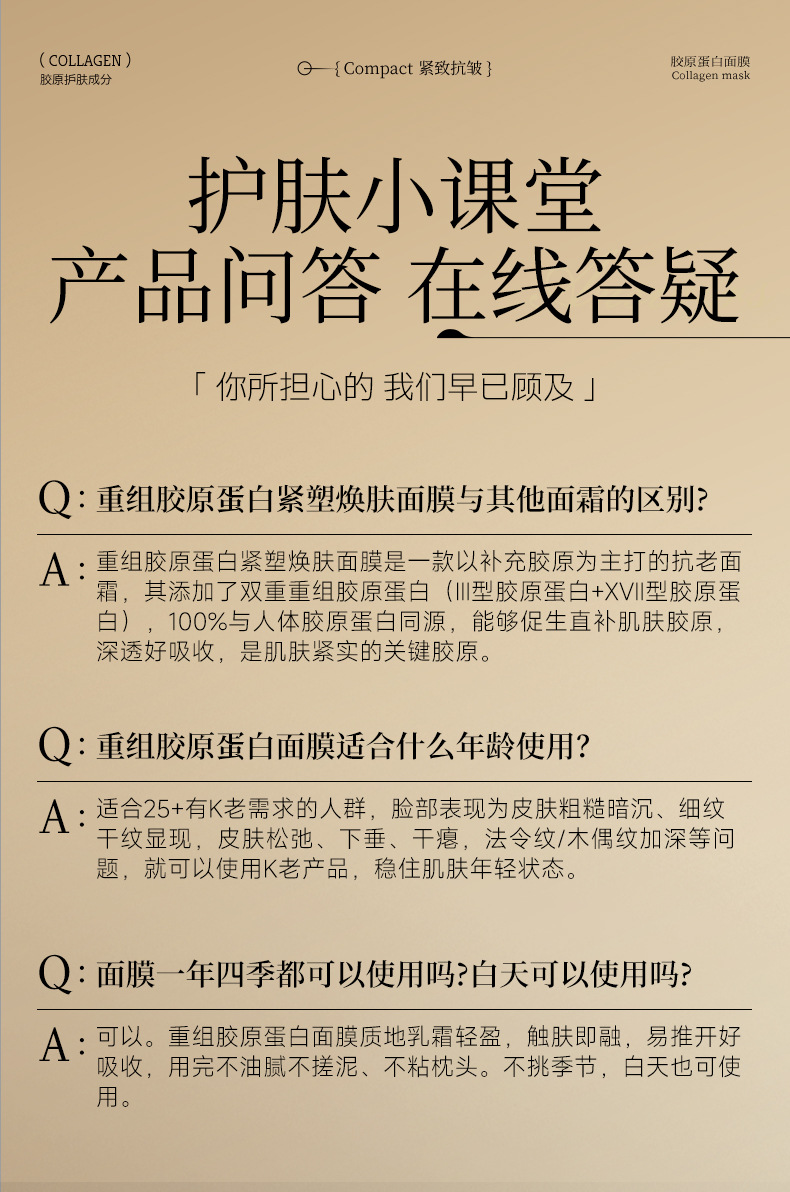 ( COLLAGEN )
胶原护肤成分

{ Compact 紧致抗皱 }

胶原蛋白面膜
Collagen mask

护肤小课堂
产品问答 在线答疑

「 你所担心的 我们早已顾及 」

Q: 重组胶原蛋白紧塑焕肤面膜与其他面霜的区别?

A: 重组胶原蛋白紧塑焕肤面膜是一款以补充胶原为主打的抗老面霜，其添加了双重重组胶原蛋白（III型胶原蛋白+XVII型胶原蛋白），100%与人体胶原蛋白同源，能够促生直补肌肤胶原，深透好吸收，是肌肤紧实的关键胶原。

Q: 重组胶原蛋白面膜适合什么年龄使用?

A: 适合25+有K老需求的人群，脸部表现为皮肤粗糙暗沉、细纹干纹显现，皮肤松弛、下垂、干瘪，法令纹/木偶纹加深等问题，就可以使用K老产品，稳住肌肤年轻状态。

Q: 面膜一年四季都可以使用吗?白天可以使用吗?

A: 可以。重组胶原蛋白面膜质地乳霜轻盈，触肤即融，易推开好吸收，用完不油腻不搓泥、不粘枕头。不挑季节，白天也可使用。